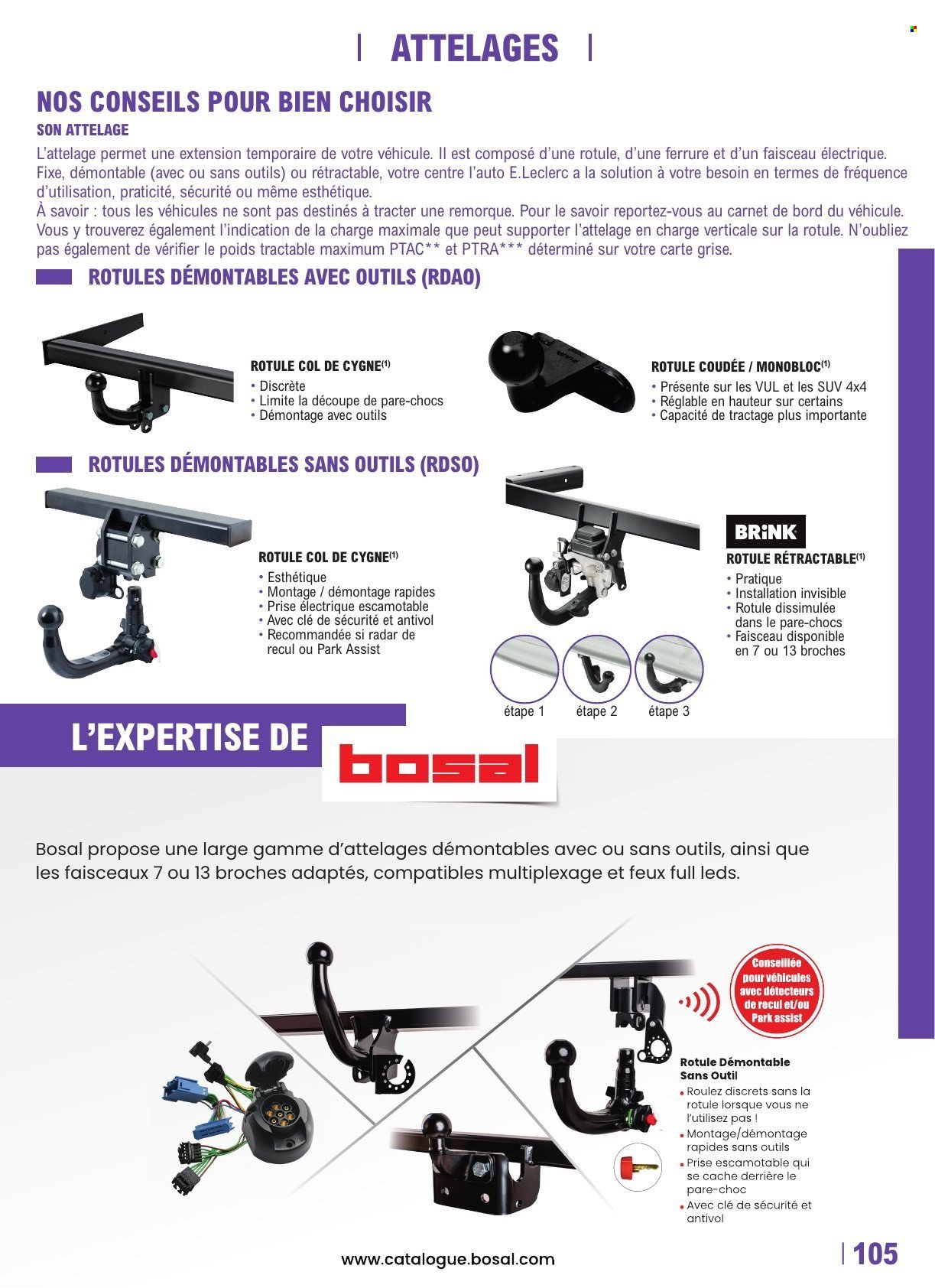 ATTELAGES

NOS CONSEILS POUR BIEN CHOISIR

SON ATTELAGE

L'attelage permet une extension temporaire de votre véhicule. Il est composé d'une rotule, d'une ferrure et d'un faisceau électrique. Fixe, démontable (avec ou sans outils) ou rétractable, votre centre l'auto E.Leclerc a la solution à votre besoin en termes de fréquence d'utilisation, praticité, sécurité ou même esthétique.
À savoir : tous les véhicules ne sont pas destinés à tracter une remorque. Pour le savoir reportez-vous au carnet de bord du véhicule. Vous y trouverez également l'indication de la charge maximale que peut supporter l'attelage en charge verticale sur la rotule. N'oubliez pas également de vérifier le poids tractable maximum PTAC** et PTRA*** déterminé sur votre carte grise.

ROTULES DÉMONTABLES AVEC OUTILS (RDAO)

ROTULE COL DE CYGNE$^{(1)}$
• Discrète
• Limite la découpe de pare-chocs
• Démontage avec outils

ROTULE COUDÉE / MONOBLOC$^{(1)}$
• Présente sur les VUL et les SUV 4x4
• Réglable en hauteur sur certains
• Capacité de tractage plus importante

ROTULES DÉMONTABLES SANS OUTILS (RDSO)

ROTULE COL DE CYGNE$^{(1)}$
• Esthétique
• Montage / démontage rapides
• Prise électrique escamotable
• Avec clé de sécurité et antivol
• Recommandée si radar de recul ou Park Assist

BRINK
ROTULE RÉTRACTABLE$^{(1)}$
• Pratique
• Installation invisible
• Rotule dissimulée dans le pare-chocs
• Faisceau disponible en 7 ou 13 broches

étape 1 étape 2 étape 3

L'EXPERTISE DE bosal

Bosal propose une large gamme d'attelages démontables avec ou sans outils, ainsi que les faisceaux 7 ou 13 broches adaptés, compatibles multiplexage et feux full leds.

Conseillée pour véhicules avec détecteurs de recul et/ou Park assist

Rotule Démontable Sans Outil
• Roulez discrets sans la rotule lorsque vous ne l'utilisez pas !
• Montage/démontage rapides sans outils
• Prise escamotable qui se cache derrière le pare-choc
• Avec clé de sécurité et antivol

www.catalogue.bosal.com

105